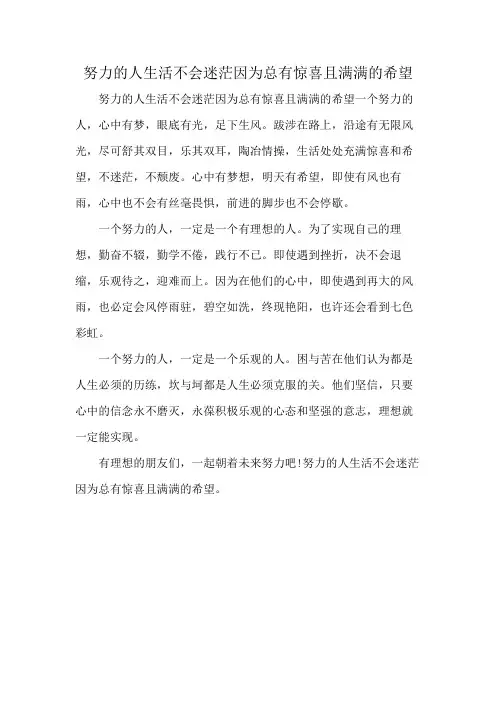 努力的人生活不会迷茫因为总有惊喜且满满的希望

努力的人生活不会迷茫因为总有惊喜且满满的希望一个努力的人，心中有梦，眼底有光，足下生风。跋涉在路上，沿途有无限风光，尽可舒其双目，乐其双耳，陶冶情操，生活处处充满惊喜和希望，不迷茫，不颓废。心中有梦想，明天有希望，即使有风也有雨，心中也不会有丝毫畏惧，前进的脚步也不会停歇。

一个努力的人，一定是一个有理想的人。为了实现自己的理想，勤奋不辍，勤学不倦，践行不已。即使遇到挫折，决不会退缩，乐观待之，迎难而上。因为在他们的心中，即使遇到再大的风雨，也必定会风停雨驻，碧空如洗，终现艳阳，也许还会看到七色彩虹。

一个努力的人，一定是一个乐观的人。困与苦在他们认为都是人生必须的历练，坎与坷都是人生必须克服的关。他们坚信，只要心中的信念永不磨灭，永葆积极乐观的心态和坚强的意志，理想就一定能实现。

有理想的朋友们，一起朝着未来努力吧!努力的人生活不会迷茫因为总有惊喜且满满的希望。